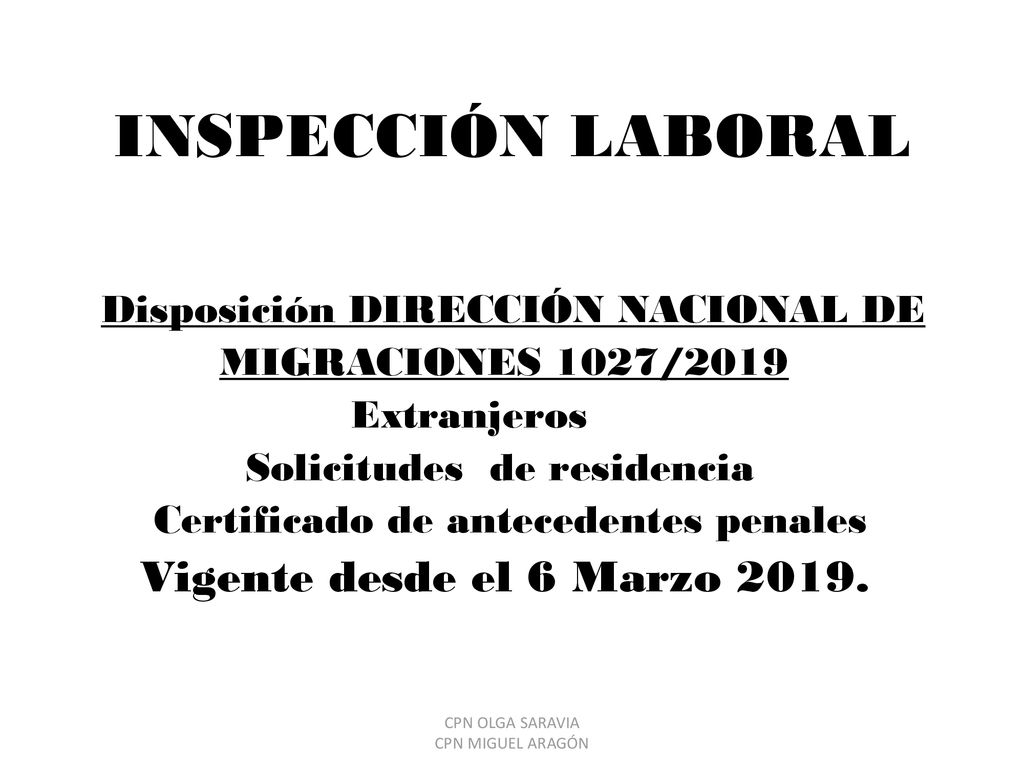 INSPECCIÓN LABORAL

Disposición DIRECCIÓN NACIONAL DE MIGRACIONES 1027/2019
Extranjeros
Solicitudes de residencia
Certificado de antecedentes penales
Vigente desde el 6 Marzo 2019.

CPN OLGA SARAVIA
CPN MIGUEL ARAGÓN